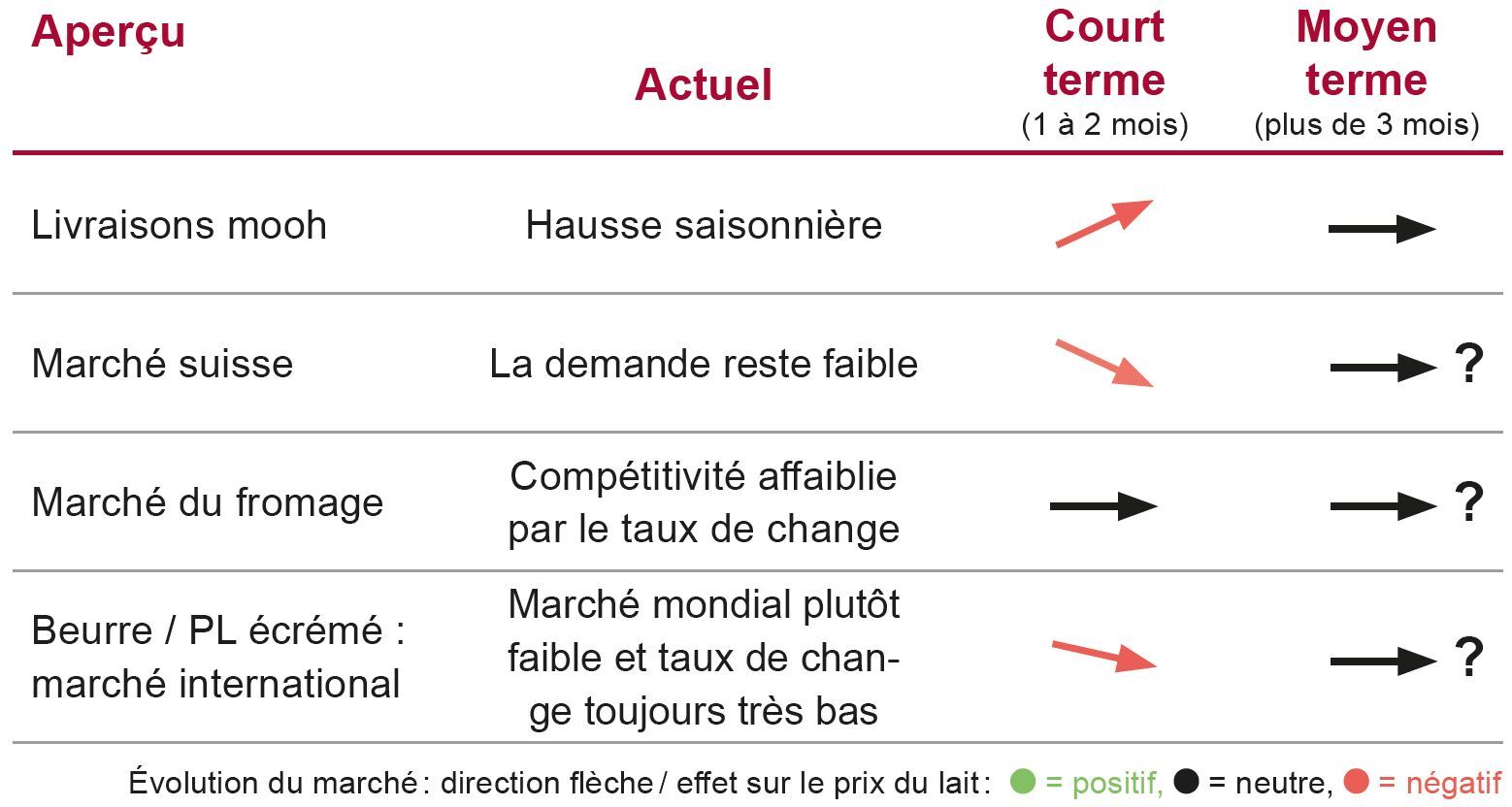 | Aperçu | Actuel | Court terme (1 à 2 mois) | Moyen terme (plus de 3 mois) |
|---|---|---|---|
| Livraisons mooh | Hausse saisonnière | | |
| Marché suisse | La demande reste faible | | ? |
| Marché du fromage | Compétitivité affaiblie par le taux de change | | ? |
| Beurre / PL écrémé : marché international | Marché mondial plutôt faible et taux de change toujours très bas | | ? |

Évolution du marché : direction flèche / effet sur le prix du lait : = positif, = neutre, = négatif